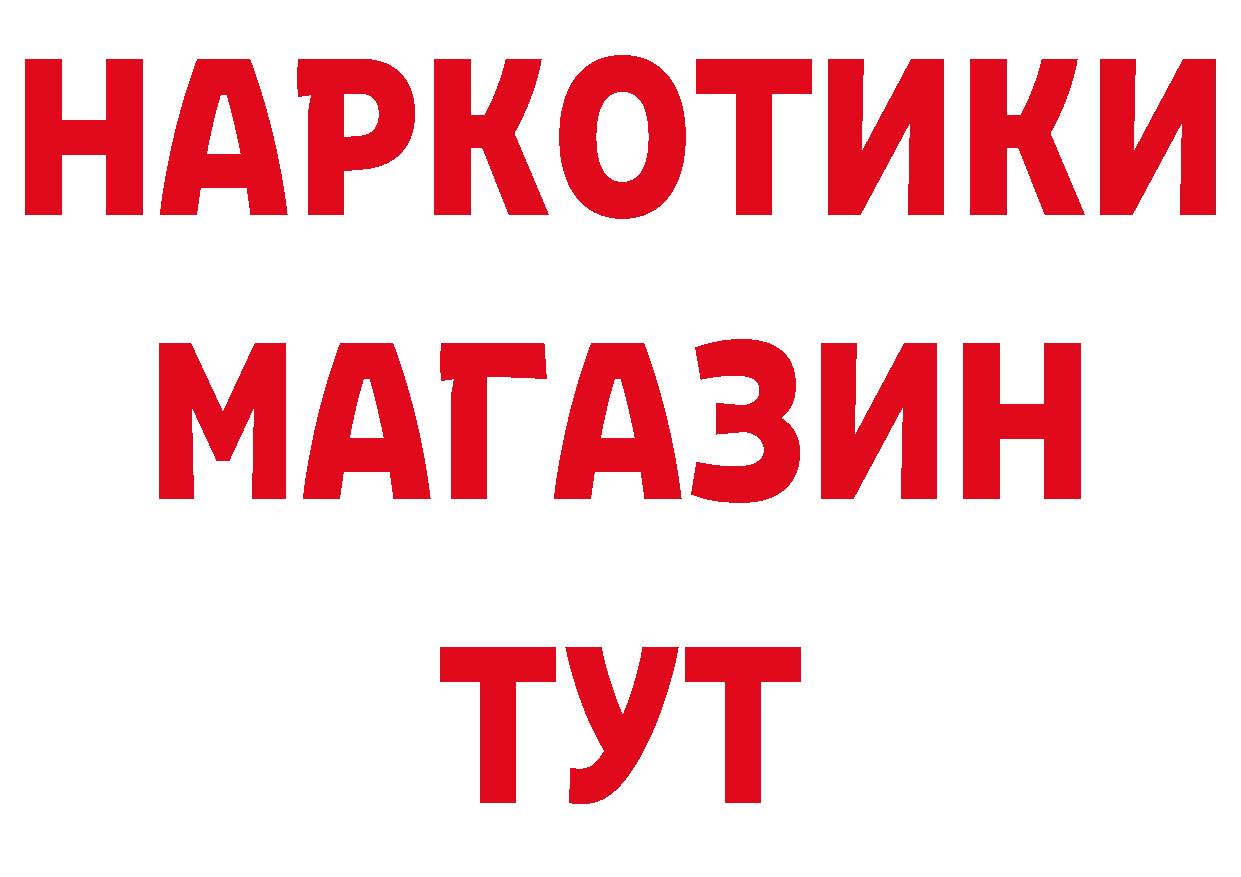 НАРКОТИКИ
МАГАЗИН
ТУТ